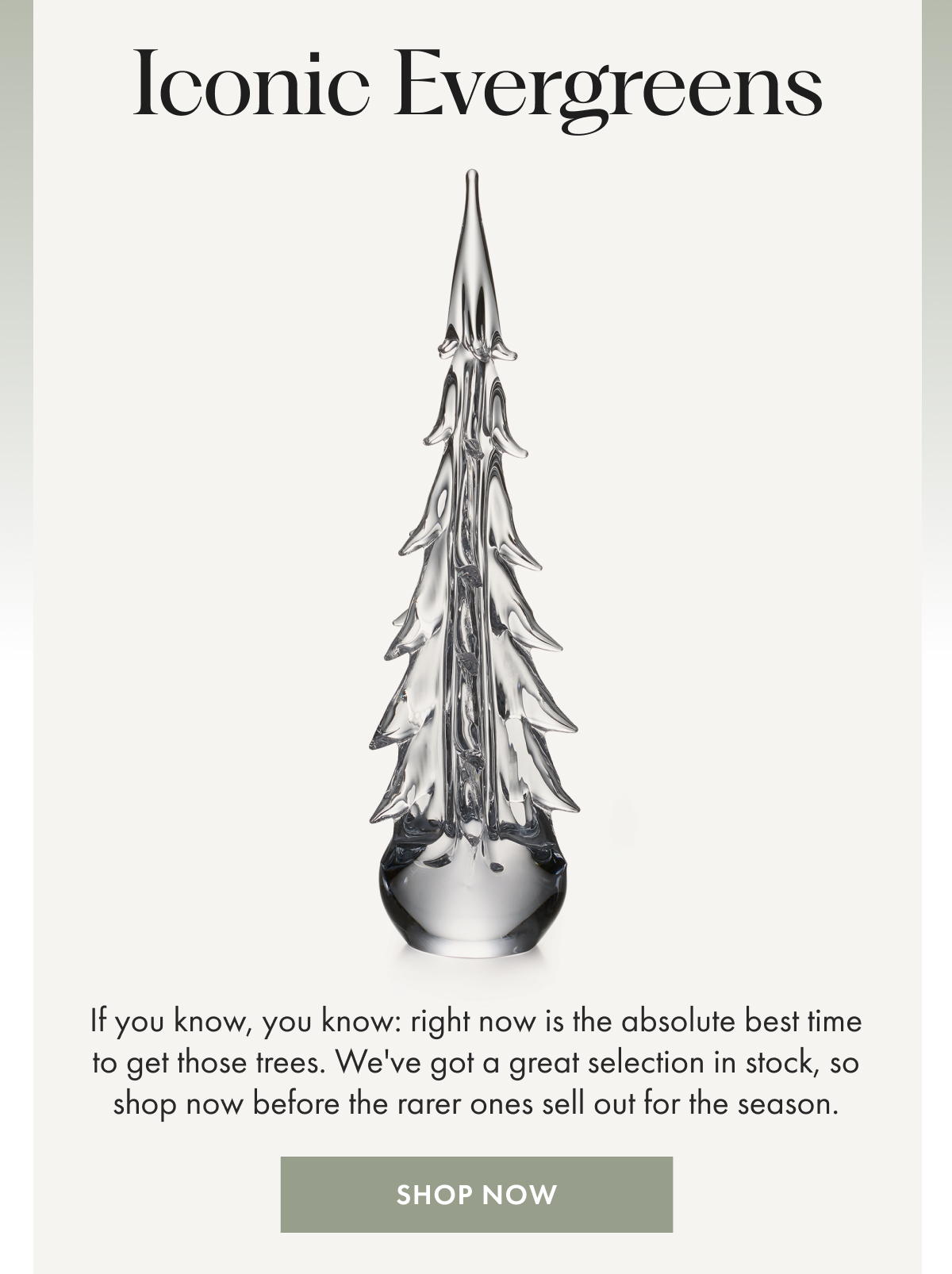 Iconic Evergreens

If you know, you know: right now is the absolute best time to get those trees. We've got a great selection in stock, so shop now before the rarer ones sell out for the season.

SHOP NOW